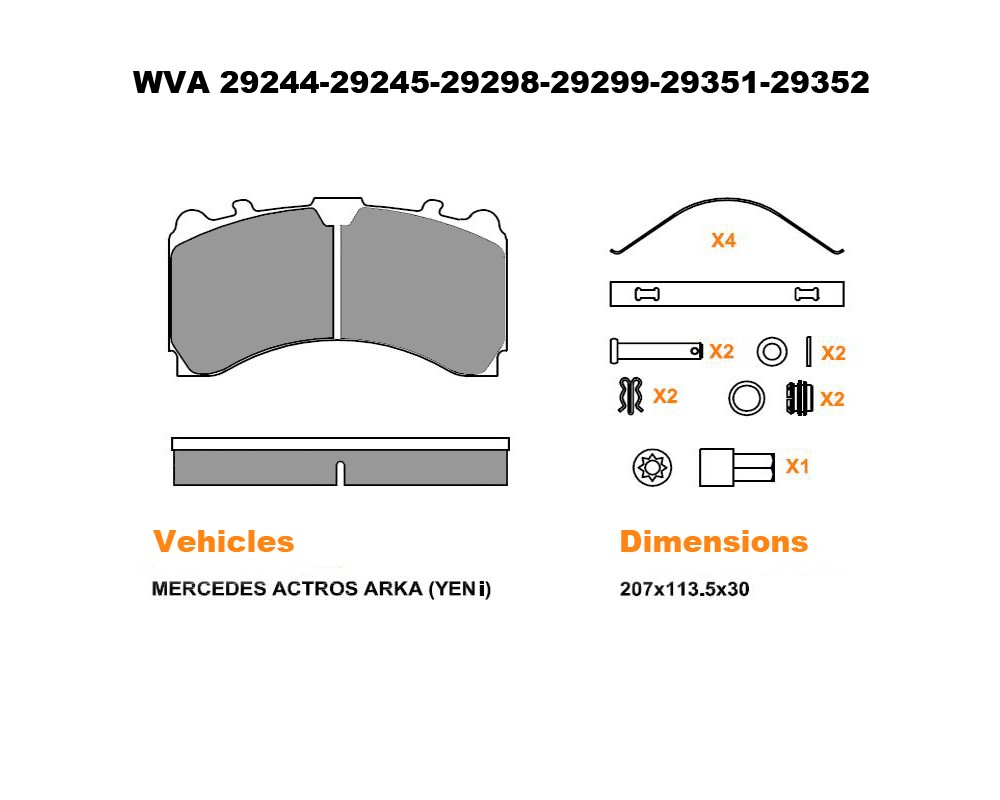 WVA 29244-29245-29298-29299-29351-29352

X4

X2

X2

X2

X2

X1

Vehicles

MERCEDES ACTROS ARKA (YENİ)

Dimensions

207x113.5x30